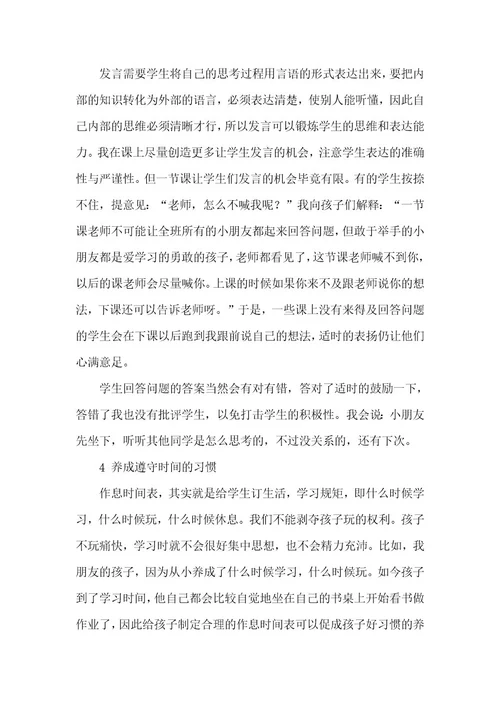 发言需要学生将自己的思考过程用言语的形式表达出来，要把内部的知识转化为外部的语言，必须表达清楚，使别人能听懂，因此自己内部的思维必须清晰才行，所以发言可以锻炼学生的思维和表达能力。我在课上尽量创造更多让学生发言的机会，注意学生表达的准确性与严谨性。但一节课让学生们发言的机会毕竟有限。有的学生按捺不住，提意见：“老师，怎么不喊我呢？”我向孩子们解释：“一节课老师不可能让全班所有的小朋友都起来回答问题，但敢于举手的小朋友都是爱学习的勇敢的孩子，老师都看见了，这节课老师喊不到你，以后的课老师会尽量喊你。上课的时候如果你来不及跟老师说你的想法，下课还可以告诉老师呀。”于是，一些课上没有来得及回答问题的学生会在下课以后跑到我跟前说自己的想法，适时的表扬仍让他们心满意足。

学生回答问题的答案当然会有对有错，答对了适时的鼓励一下，答错了我也没有批评学生，以免打击学生的积极性。我会说：小朋友先坐下，听听其他同学是怎么思考的，不过没关系的，还有下次。

4 养成遵守时间的习惯

作息时间表，其实就是给学生订生活，学习规矩，即什么时候学习，什么时候玩，什么时候休息。我们不能剥夺孩子玩的权利。孩子不玩痛快，学习时就不会很好集中思想，也不会精力充沛。比如，我朋友的孩子，因为从小养成了什么时候学习，什么时候玩。如今孩子到了学习时间，他自己都会比较自觉地坐在自己的书桌上开始看书做作业了，因此给孩子制定合理的作息时间表可以促成孩子好习惯的养